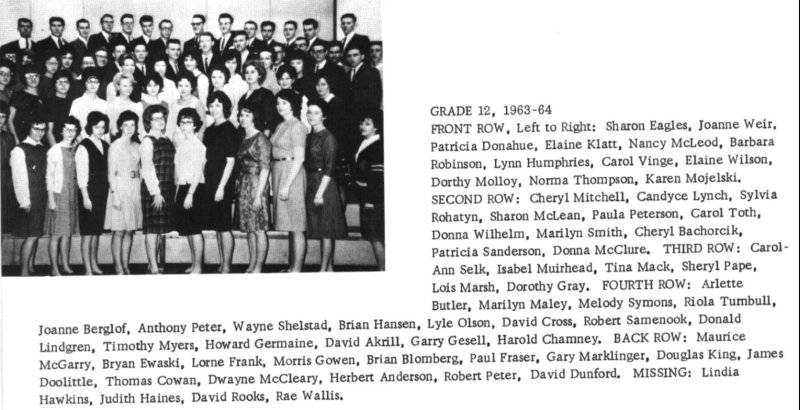 GRADE 12, 1963-64
FRONT ROW, Left to Right: Sharon Eagles, Joanne Weir, Patricia Donahue, Elaine Klatt, Nancy McLeod, Barbara Robinson, Lynn Humphries, Carol Vinge, Elaine Wilson, Dorthy Molloy, Norma Thompson, Karen Mojelski. SECOND ROW: Cheryl Mitchell, Candyce Lynch, Sylvia Rohatyn, Sharon McLean, Paula Peterson, Carol Toth, Donna Wilhelm, Marilyn Smith, Cheryl Bachorcik, Patricia Sanderson, Donna McClure. THIRD ROW: Carol-Ann Selk, Isabel Muirhead, Tina Mack, Sheryl Pape, Lois Marsh, Dorothy Gray. FOURTH ROW: Arlette Butler, Marilyn Maley, Melody Symons, Riola Turnbull, Joanne Berglof, Anthony Peter, Wayne Shelstad, Brian Hansen, Lyle Olson, David Cross, Robert Samenook, Donald Lindgren, Timothy Myers, Howard Germaine, David Akrill, Garry Gesell, Harold Chamney. BACK ROW: Maurice McGarry, Bryan Ewaski, Lorne Frank, Morris Gowen, Brian Blomberg, Paul Fraser, Gary Marklinger, Douglas King, James Doolittle, Thomas Cowan, Dwayne McCleary, Herbert Anderson, Robert Peter, David Dunford. MISSING: Lindia Hawkins, Judith Haines, David Rooks, Rae Wallis.